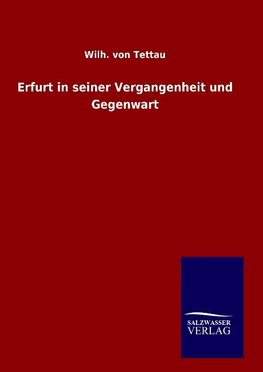 Wilh. von Tettau

Erfurt in seiner Vergangenheit und Gegenwart

SALZWASSER
VERLAG